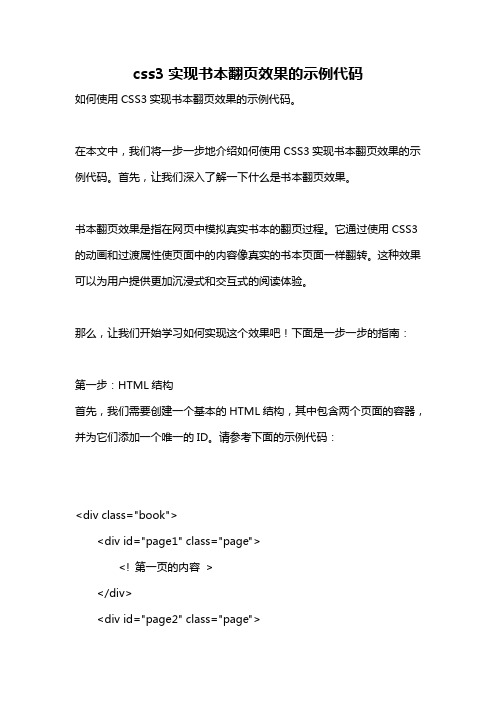 css3 实现书本翻页效果的示例代码

如何使用 CSS3 实现书本翻页效果的示例代码。

在本文中，我们将一步一步地介绍如何使用 CSS3 实现书本翻页效果的示例代码。首先，让我们深入了解一下什么是书本翻页效果。

书本翻页效果是指在网页中模拟真实书本的翻页过程。它通过使用 CSS3 的动画和过渡属性使页面中的内容像真实的书本页面一样翻转。这种效果可以为用户提供更加沉浸式和交互式的阅读体验。

那么，让我们开始学习如何实现这个效果吧！下面是一步一步的指南：

第一步：HTML 结构
首先，我们需要创建一个基本的 HTML 结构，其中包含两个页面的容器，并为它们添加一个唯一的 ID。请参考下面的示例代码：

<div class="book">
<div id="page1" class="page">
<! 第一页的内容 >
</div>
<div id="page2" class="page">